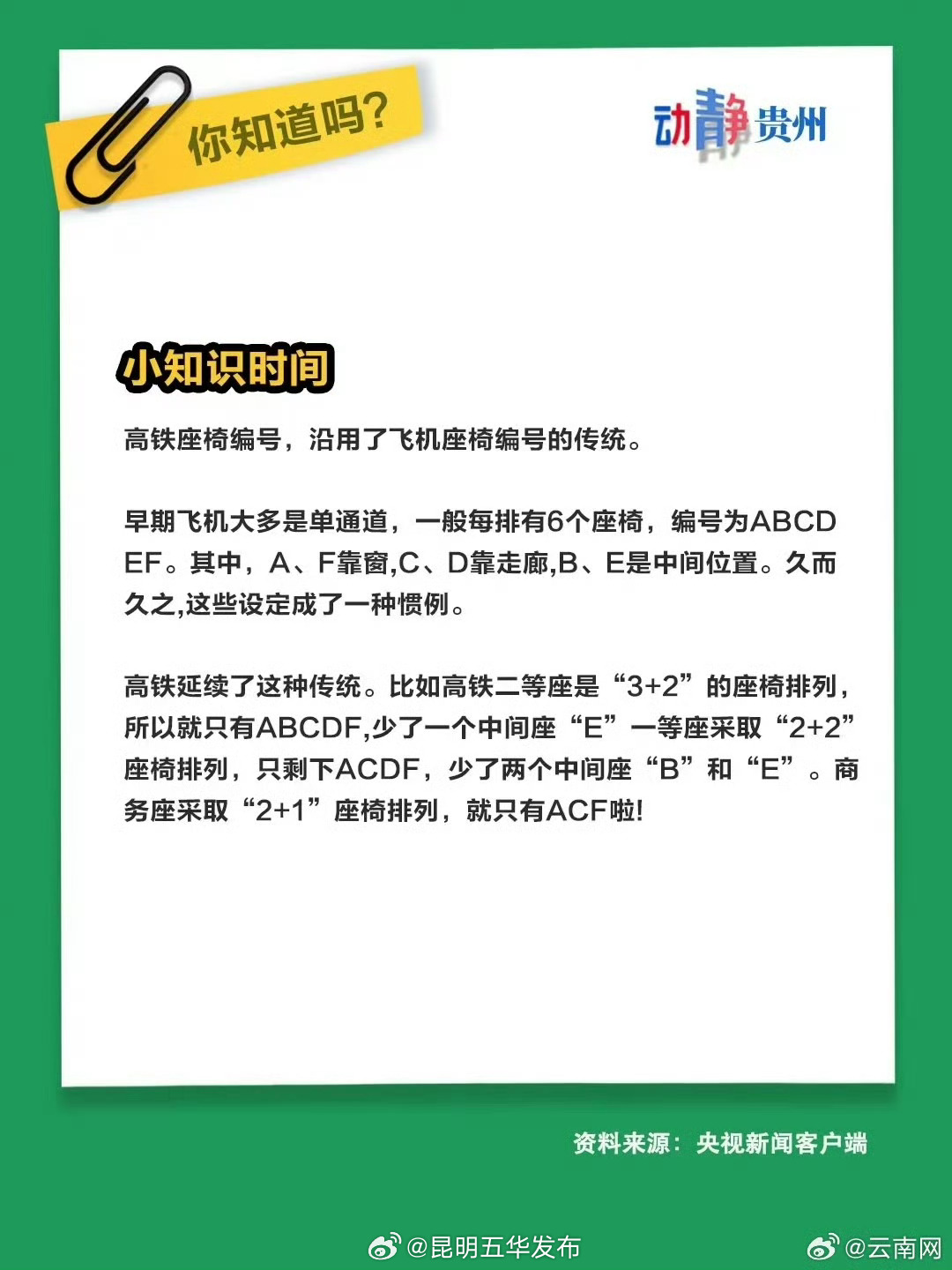 你知道吗?

动静贵州

小知识时间

高铁座椅编号，沿用了飞机座椅编号的传统。

早期飞机大多是单通道，一般每排有6个座椅，编号为ABCDEF。其中，A、F靠窗,C、D靠走廊,B、E是中间位置。久而久之,这些设定成了一种惯例。

高铁延续了这种传统。比如高铁二等座是“3+2”的座椅排列，所以就只有ABCDF,少了一个中间座“E”一等座采取“2+2”座椅排列，只剩下ACDF，少了两个中间座“B”和“E”。商务座采取“2+1”座椅排列，就只有ACF啦!

资料来源：央视新闻客户端

@昆明五华发布

@云南网